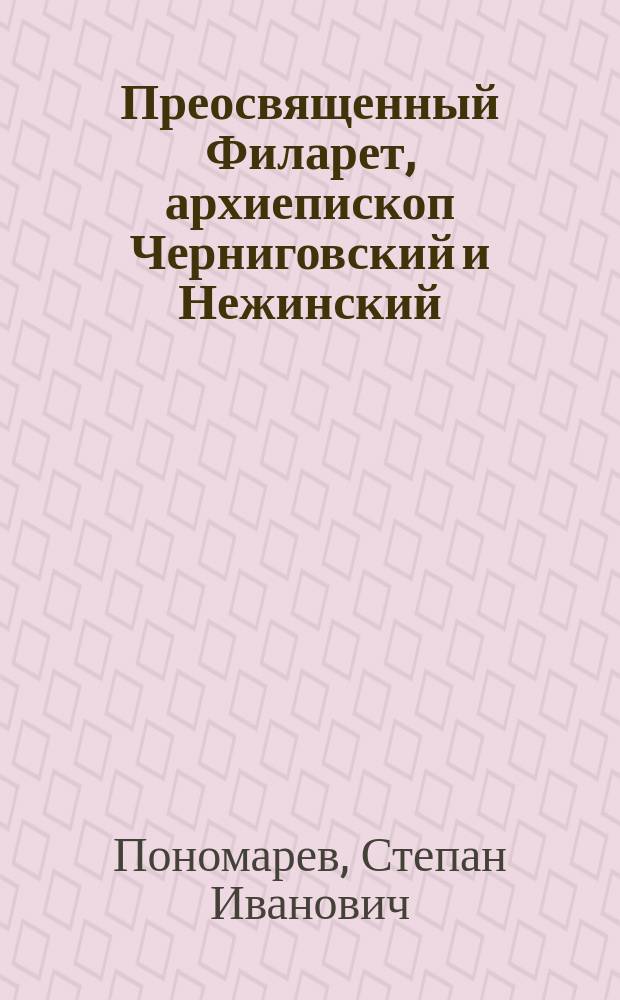 Преосвященный Филарет, архиепископ Черниговский и Нежинский

Пономарев, Степан Иванович